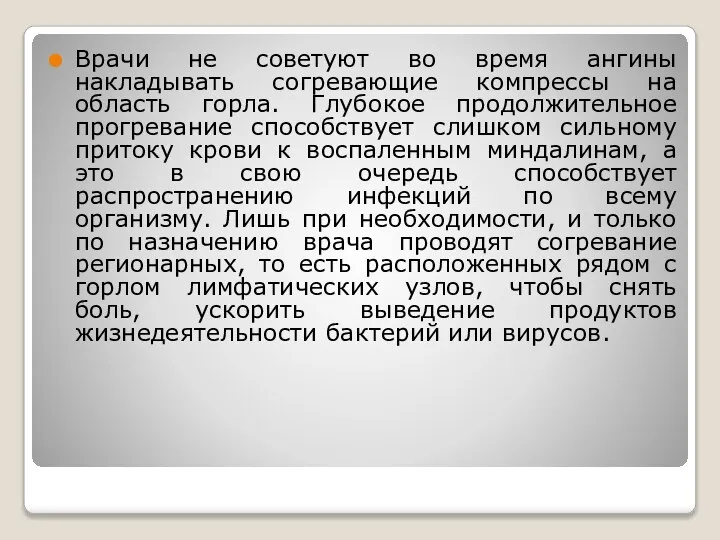 Врачи не советуют во время ангины накладывать согревающие компрессы на область горла. Глубокое продолжительное прогревание способствует слишком сильному притоку крови к воспаленным миндалинам, а это в свою очередь способствует распространению инфекций по всему организму. Лишь при необходимости, и только по назначению врача проводят согревание регионарных, то есть расположенных рядом с горлом лимфатических узлов, чтобы снять боль, ускорить выведение продуктов жизнедеятельности бактерий или вирусов.